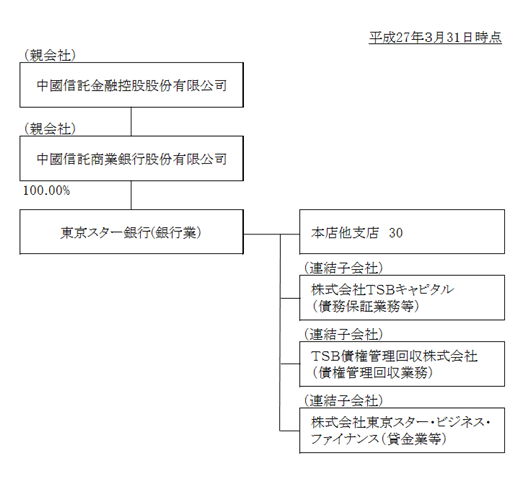 平成27年3月31日時点

（親会社）
中國信託金融控股股份有限公司

（親会社）
中國信託商業銀行股份有限公司

100.00%

東京スター銀行(銀行業)

本店他支店　30

（連結子会社）
株式会社TSBキャピタル
（債務保証業務等）

（連結子会社）
TSB債権管理回収株式会社
（債権管理回収業務）

（連結子会社）
株式会社東京スター・ビジネス・ファイナンス（貸金業等）